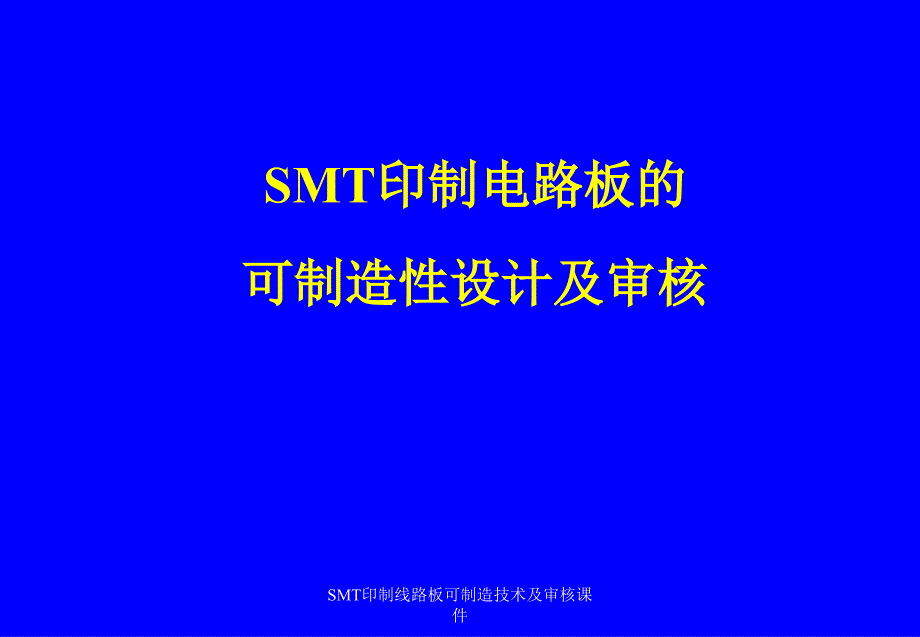 SMT印制电路板的

可制造性设计及审核

SMT印制线路板可制造技术及审核课件